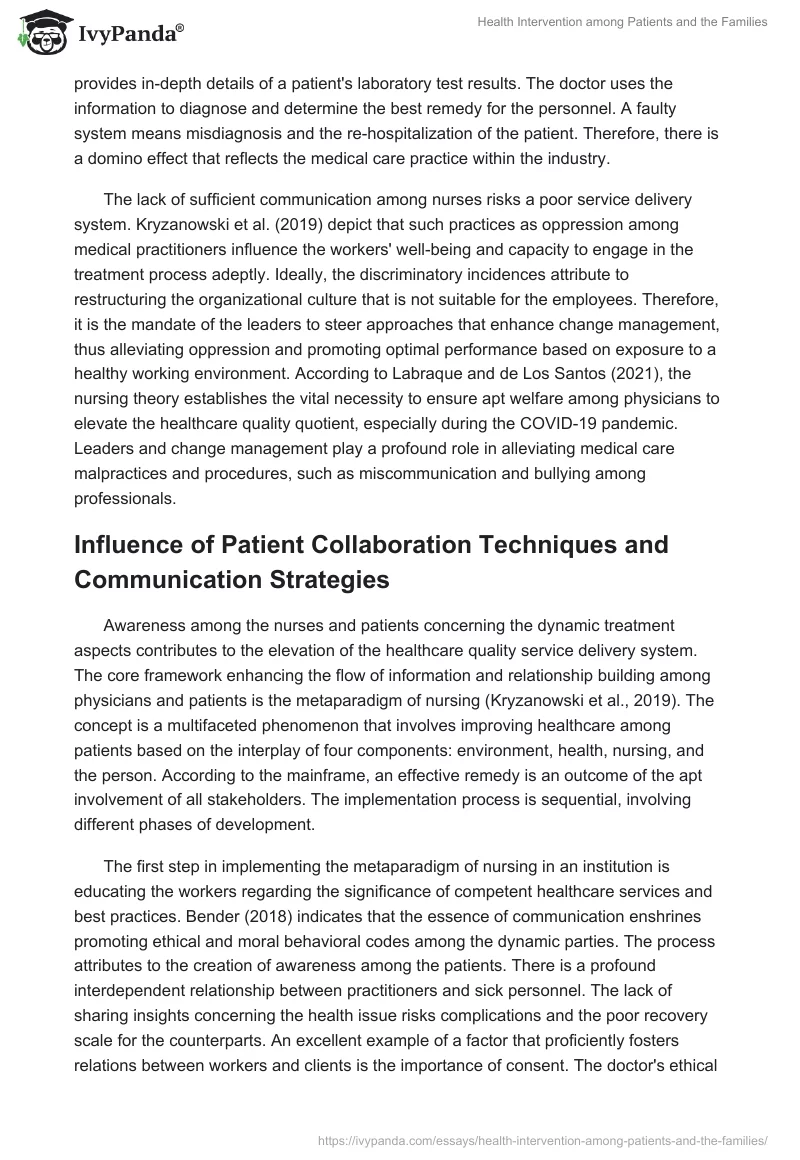 IvyPanda®

Health Intervention among Patients and the Families

provides in-depth details of a patient's laboratory test results. The doctor uses the information to diagnose and determine the best remedy for the personnel. A faulty system means misdiagnosis and the re-hospitalization of the patient. Therefore, there is a domino effect that reflects the medical care practice within the industry.

The lack of sufficient communication among nurses risks a poor service delivery system. Kryzanowski et al. (2019) depict that such practices as oppression among medical practitioners influence the workers' well-being and capacity to engage in the treatment process adeptly. Ideally, the discriminatory incidences attribute to restructuring the organizational culture that is not suitable for the employees. Therefore, it is the mandate of the leaders to steer approaches that enhance change management, thus alleviating oppression and promoting optimal performance based on exposure to a healthy working environment. According to Labraque and de Los Santos (2021), the nursing theory establishes the vital necessity to ensure apt welfare among physicians to elevate the healthcare quality quotient, especially during the COVID-19 pandemic. Leaders and change management play a profound role in alleviating medical care malpractices and procedures, such as miscommunication and bullying among professionals.

Influence of Patient Collaboration Techniques and Communication Strategies

Awareness among the nurses and patients concerning the dynamic treatment aspects contributes to the elevation of the healthcare quality service delivery system. The core framework enhancing the flow of information and relationship building among physicians and patients is the metaparadigm of nursing (Kryzanowski et al., 2019). The concept is a multifaceted phenomenon that involves improving healthcare among patients based on the interplay of four components: environment, health, nursing, and the person. According to the mainframe, an effective remedy is an outcome of the apt involvement of all stakeholders. The implementation process is sequential, involving different phases of development.

The first step in implementing the metaparadigm of nursing in an institution is educating the workers regarding the significance of competent healthcare services and best practices. Bender (2018) indicates that the essence of communication enshrines promoting ethical and moral behavioral codes among the dynamic parties. The process attributes to the creation of awareness among the patients. There is a profound interdependent relationship between practitioners and sick personnel. The lack of sharing insights concerning the health issue risks complications and the poor recovery scale for the counterparts. An excellent example of a factor that proficiently fosters relations between workers and clients is the importance of consent. The doctor's ethical

https://ivypanda.com/essays/health-intervention-among-patients-and-the-families/